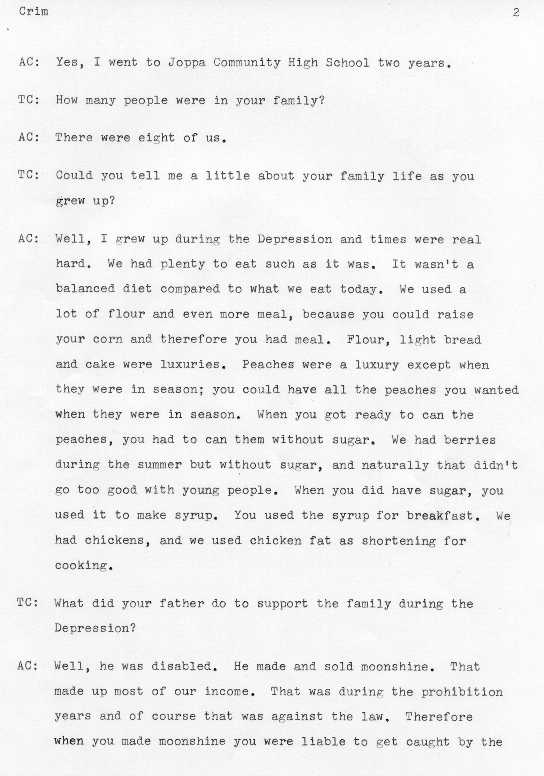 Crim 2

AC: Yes, I went to Joppa Community High School two years.

TC: How many people were in your family?

AC: There were eight of us.

TC: Could you tell me a little about your family life as you grew up?

AC: Well, I grew up during the Depression and times were real hard. We had plenty to eat such as it was. It wasn't a balanced diet compared to what we eat today. We used a lot of flour and even more meal, because you could raise your corn and therefore you had meal. Flour, light bread and cake were luxuries. Peaches were a luxury except when they were in season; you could have all the peaches you wanted when they were in season. When you got ready to can the peaches, you had to can them without sugar. We had berries during the summer but without sugar, and naturally that didn't go too good with young people. When you did have sugar, you used it to make syrup. You used the syrup for breakfast. We had chickens, and we used chicken fat as shortening for cooking.

TC: What did your father do to support the family during the Depression?

AC: Well, he was disabled. He made and sold moonshine. That made up most of our income. That was during the prohibition years and of course that was against the law. Therefore when you made moonshine you were liable to get caught by the